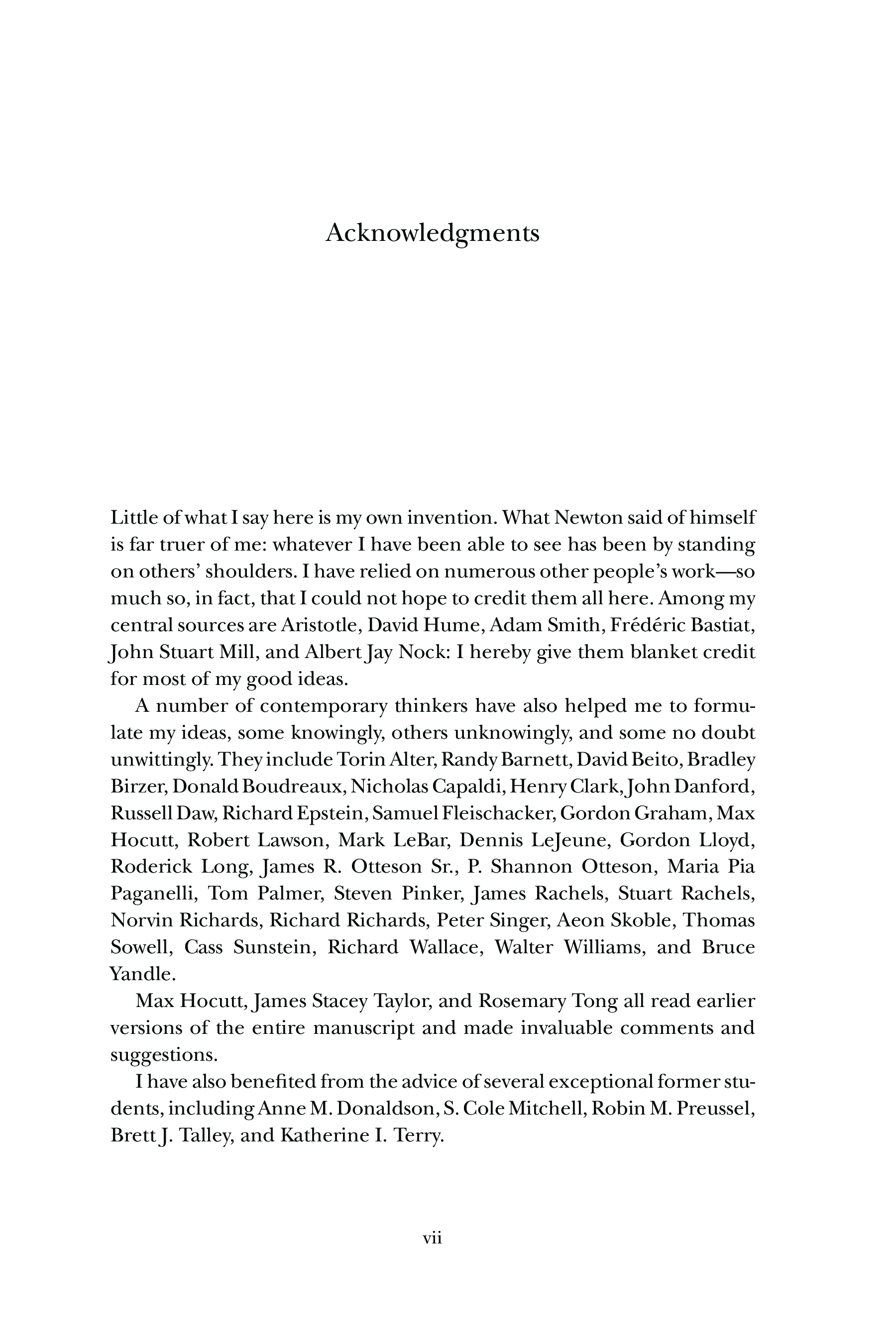 Acknowledgments

Little of what I say here is my own invention. What Newton said of himself is far truer of me: whatever I have been able to see has been by standing on others' shoulders. I have relied on numerous other people's work—so much so, in fact, that I could not hope to credit them all here. Among my central sources are Aristotle, David Hume, Adam Smith, Frédéric Bastiat, John Stuart Mill, and Albert Jay Nock: I hereby give them blanket credit for most of my good ideas.

A number of contemporary thinkers have also helped me to formulate my ideas, some knowingly, others unknowingly, and some no doubt unwittingly. They include Torin Alter, Randy Barnett, David Beito, Bradley Birzer, Donald Boudreaux, Nicholas Capaldi, Henry Clark, John Danford, Russell Daw, Richard Epstein, Samuel Fleischacker, Gordon Graham, Max Hocutt, Robert Lawson, Mark LeBar, Dennis LeJeune, Gordon Lloyd, Roderick Long, James R. Otteson Sr., P. Shannon Otteson, Maria Pia Paganelli, Tom Palmer, Steven Pinker, James Rachels, Stuart Rachels, Norvin Richards, Richard Richards, Peter Singer, Aeon Skoble, Thomas Sowell, Cass Sunstein, Richard Wallace, Walter Williams, and Bruce Yandle.

Max Hocutt, James Stacey Taylor, and Rosemary Tong all read earlier versions of the entire manuscript and made invaluable comments and suggestions.

I have also benefited from the advice of several exceptional former students, including Anne M. Donaldson, S. Cole Mitchell, Robin M. Preussel, Brett J. Talley, and Katherine I. Terry.

vii